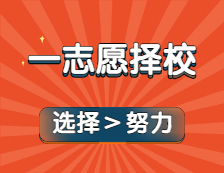 一志愿择校

选择 > 努力